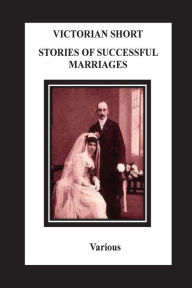 VICTORIAN SHORT

STORIES OF SUCCESSFUL MARRIAGES

Various